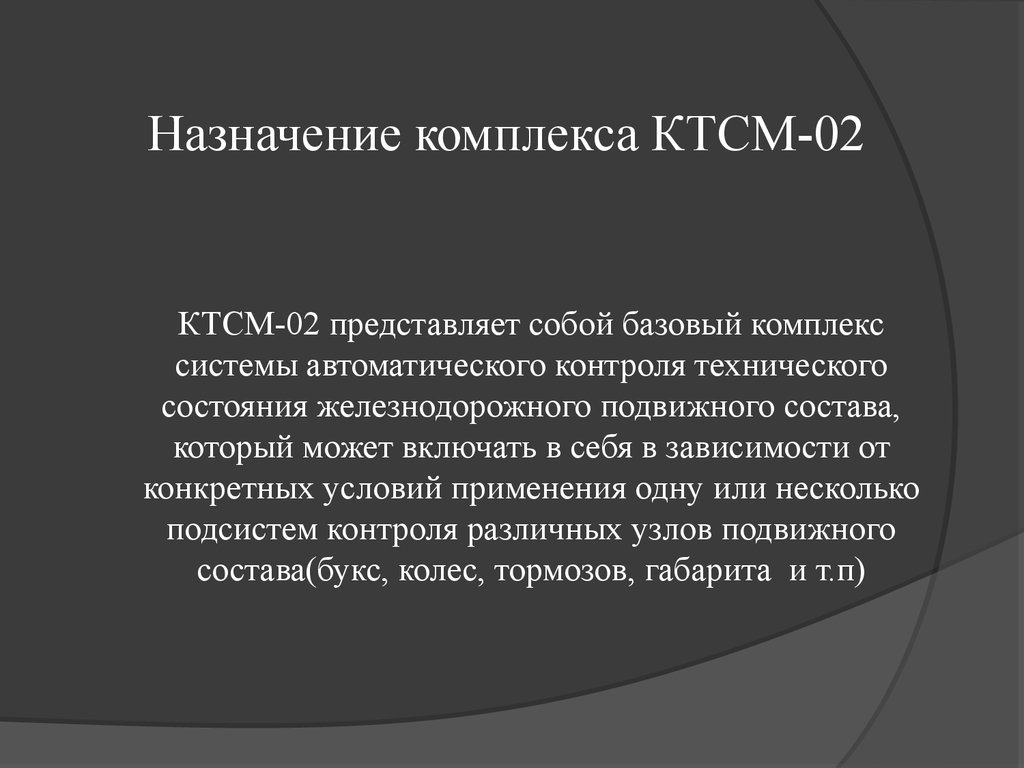 Назначение комплекса КТСМ-02

КТСМ-02 представляет собой базовый комплекс системы автоматического контроля технического состояния железнодорожного подвижного состава, который может включать в себя в зависимости от конкретных условий применения одну или несколько подсистем контроля различных узлов подвижного состава(букс, колес, тормозов, габарита и т.п)